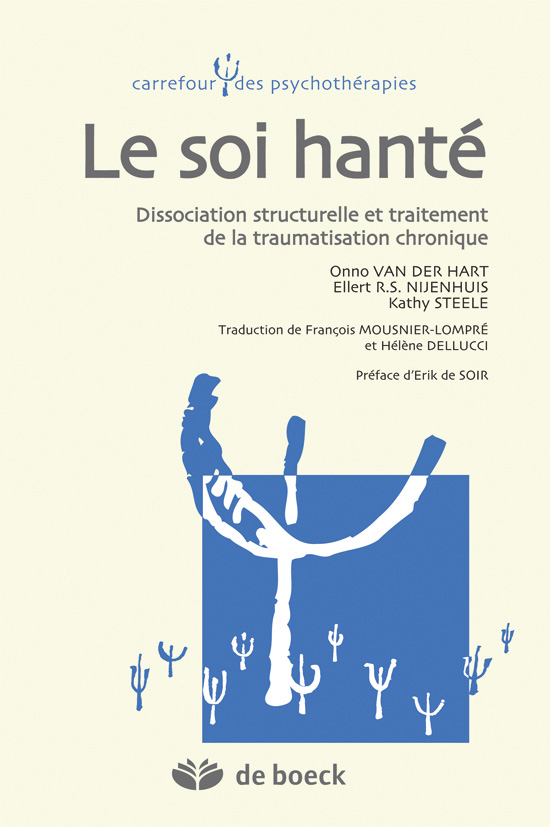 carrefour des psychothérapies

Le soi hanté

Dissociation structurelle et traitement de la traumatisation chronique

Onno VAN DER HART
Ellert R.S. NIJENHUIS
Kathy STEELE

Traduction de François MOUSNIER-LOMPRÉ et Hélène DELLUCCI

Préface d'Erik de SOIR

de boeck